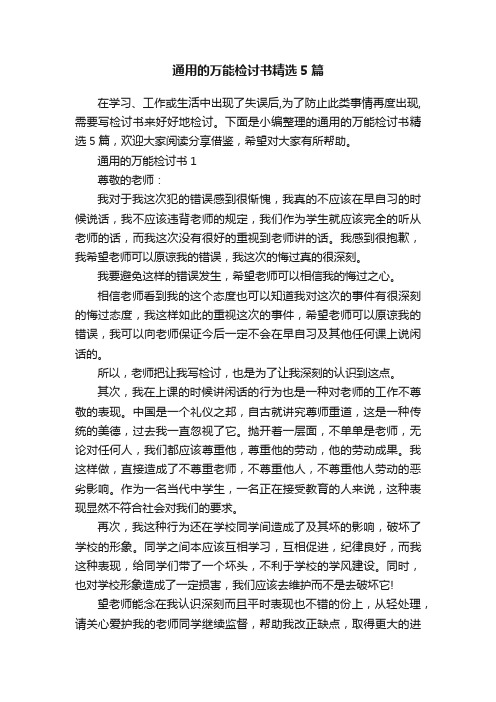 通用的万能检讨书精选5篇

在学习、工作或生活中出现了失误后,为了防止此类事情再度出现,需要写检讨书来好好地检讨。下面是小编整理的通用的万能检讨书精选5篇，欢迎大家阅读分享借鉴，希望对大家有所帮助。

通用的万能检讨书1

尊敬的老师：

我对于我这次犯的错误感到很惭愧，我真的不应该在早自习的时候说话，我不应该违背老师的规定，我们作为学生就应该完全的听从老师的话，而我这次没有很好的重视到老师讲的话。我感到很抱歉，我希望老师可以原谅我的错误，我这次的悔过真的很深刻。

我要避免这样的错误发生，希望老师可以相信我的悔过之心。

相信老师看到我的这个态度也可以知道我对这次的事件有很深刻的悔过态度，我这样如此的重视这次的事件，希望老师可以原谅我的错误，我可以向老师保证今后一定不会在早自习及其他任何课上说闲话的。

所以，老师把让我写检讨，也是为了让我深刻的认识到这点。

其次，我在上课的时候讲闲话的行为也是一种对老师的工作不尊敬的表现。中国是一个礼仪之邦，自古就讲究尊师重道，这是一种传统的美德，过去我一直忽视了它。抛开着一层面，不单单是老师，无论对任何人，我们都应该尊重他，尊重他的劳动，他的劳动成果。我这样做，直接造成了不尊重老师，不尊重他人，不尊重他人劳动的恶劣影响。作为一名当代中学生，一名正在接受教育的人来说，这种表现显然不符合社会对我们的要求。

再次，我这种行为还在学校同学间造成了及其坏的影响，破坏了学校的形象。同学之间本应该互相学习，互相促进，纪律良好，而我这种表现，给同学们带了一个坏头，不利于学校的学风建设。同时，也对学校形象造成了一定损害，我们应该去维护而不是去破坏它!

望老师能念在我认识深刻而且平时表现也不错的份上，从轻处理，请关心爱护我的老师同学继续监督，帮助我改正缺点，取得更大的进